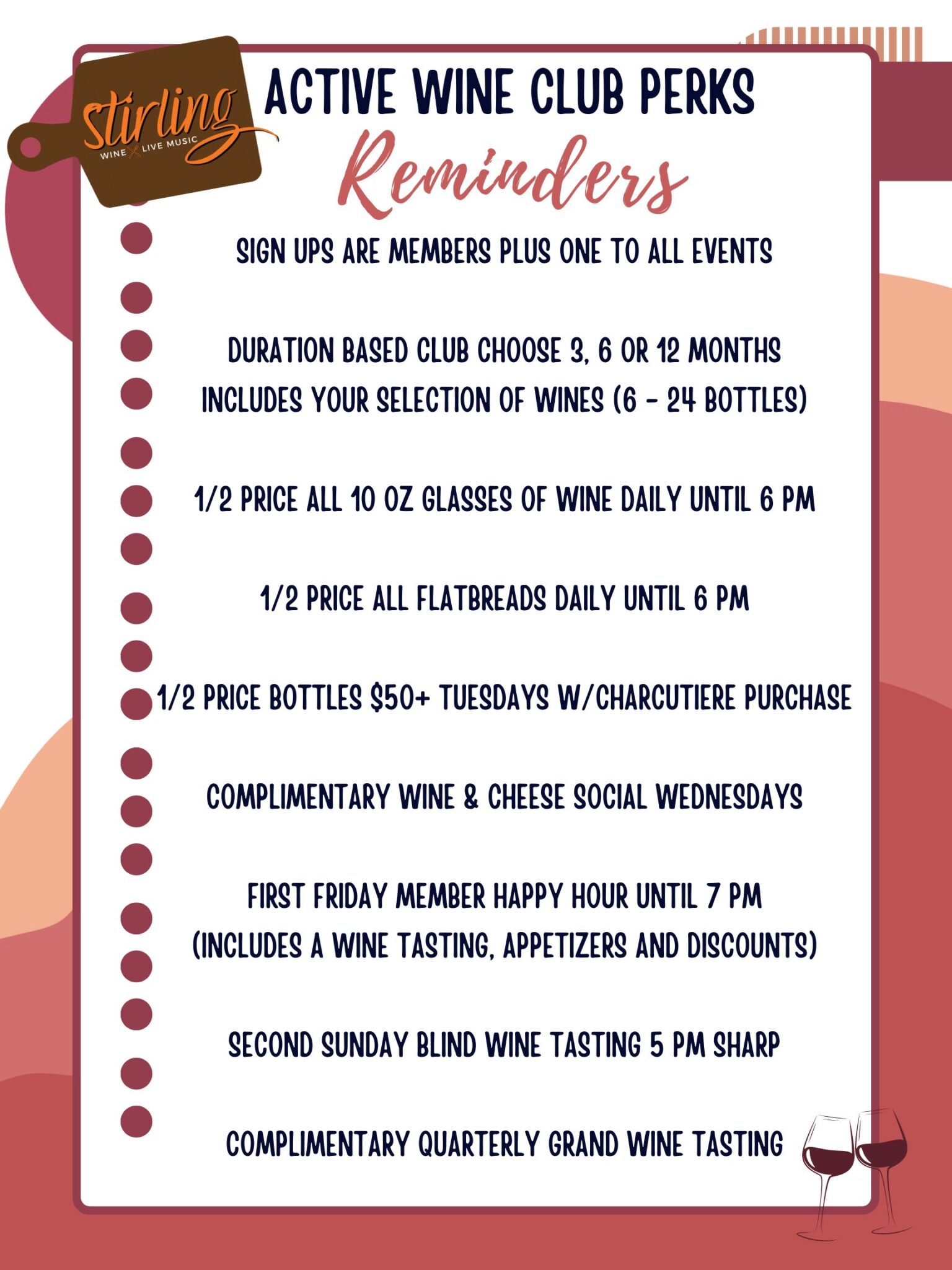 stirling
WINE LIVE MUSIC

ACTIVE WINE CLUB PERKS
Reminders

SIGN UPS ARE MEMBERS PLUS ONE TO ALL EVENTS

DURATION BASED CLUB CHOOSE 3, 6 OR 12 MONTHS
INCLUDES YOUR SELECTION OF WINES (6 - 24 BOTTLES)

1/2 PRICE ALL 10 OZ GLASSES OF WINE DAILY UNTIL 6 PM

1/2 PRICE ALL FLATBREADS DAILY UNTIL 6 PM

1/2 PRICE BOTTLES $50+ TUESDAYS W/CHARCUTIERE PURCHASE

COMPLIMENTARY WINE & CHEESE SOCIAL WEDNESDAYS

FIRST FRIDAY MEMBER HAPPY HOUR UNTIL 7 PM
(INCLUDES A WINE TASTING, APPETIZERS AND DISCOUNTS)

SECOND SUNDAY BLIND WINE TASTING 5 PM SHARP

COMPLIMENTARY QUARTERLY GRAND WINE TASTING